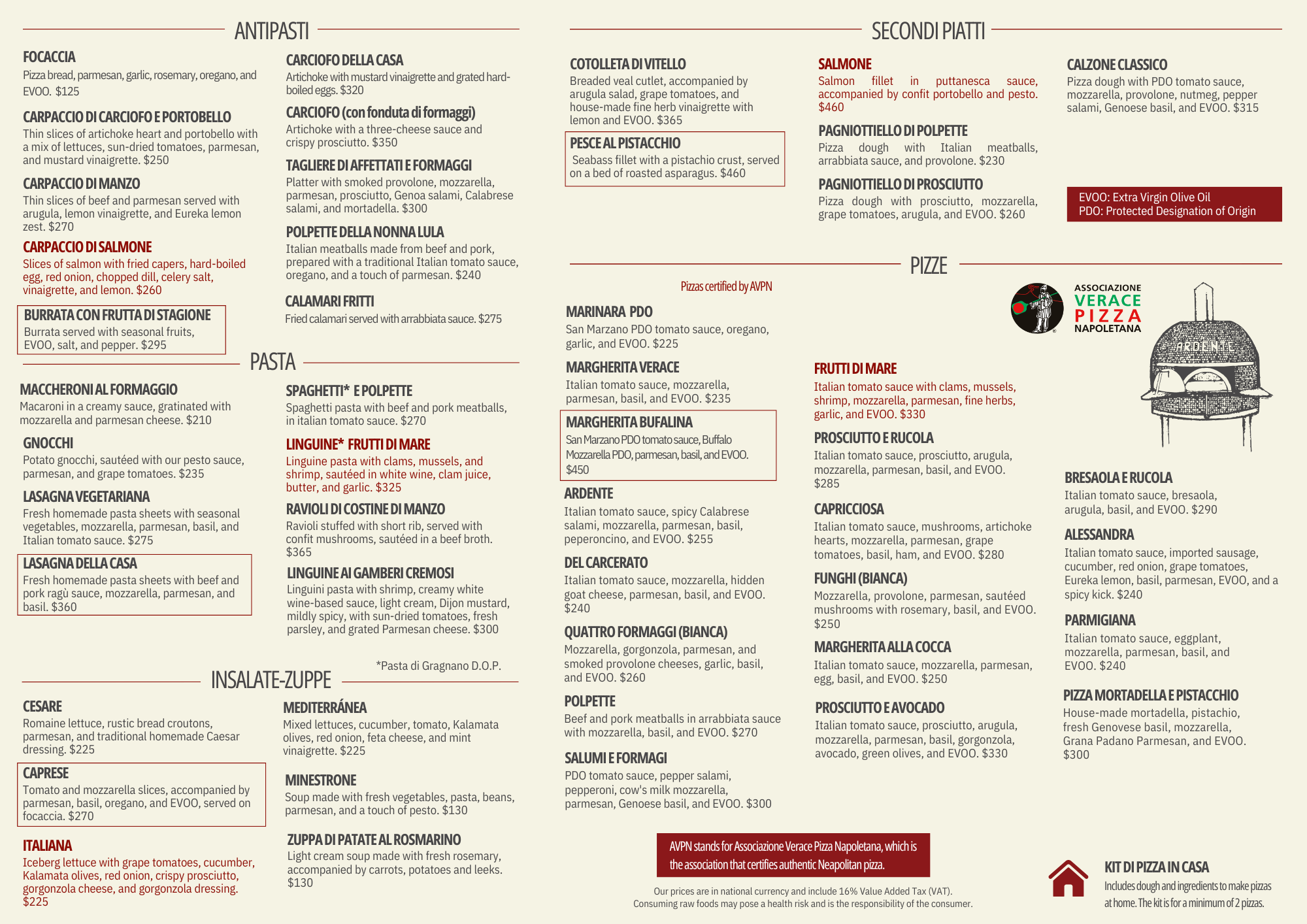 ANTIPASTI

FOCACCIA
Pizza bread, parmesan, garlic, rosemary, oregano, and EVOO. $125

CARPACCIO DI CARCIOFO E PORTOBELLO
Thin slices of artichoke heart and portobello with a mix of lettuces, sun-dried tomatoes, parmesan, and mustard vinaigrette. $250

CARPACCIO DI MANZO
Thin slices of beef and parmesan served with arugula, lemon vinaigrette, and Eureka lemon zest. $270

CARPACCIO DI SALMONE
Slices of salmon with fried capers, hard-boiled egg, red onion, chopped dill, celery salt, vinaigrette, and lemon. $260

BURRATA CON FRUTTA DI STAGIONE
Burrata served with seasonal fruits, EVOO, salt, and pepper. $295

CARCIOFO DELLA CASA
Artichoke with mustard vinaigrette and grated hard-boiled eggs. $320

CARCIOFO (con fonduta di formaggi)
Artichoke with a three-cheese sauce and crispy prosciutto. $350

TAGLIERE DI AFFETTATI E FORMAGGI
Platter with smoked provolone, mozzarella, parmesan, prosciutto, Genoa salami, Calabrese salami, and mortadella. $300

POLPETTE DELLA NONNA LULA
Italian meatballs made from beef and pork, prepared with a traditional Italian tomato sauce, oregano, and a touch of parmesan. $240

CALAMARI FRITTI
Fried calamari served with arrabbiata sauce. $275

PASTA

MACCHERONI AL FORMAGGIO
Macaroni in a creamy sauce, gratinated with mozzarella and parmesan cheese. $210

GNOCCHI
Potato gnocchi, sautéed with our pesto sauce, parmesan, and grape tomatoes. $235

LASAGNA VEGETARIANA
Fresh homemade pasta sheets with seasonal vegetables, mozzarella, parmesan, basil, and Italian tomato sauce. $275

LASAGNA DELLA CASA
Fresh homemade pasta sheets with beef and pork ragù sauce, mozzarella, parmesan, and basil. $360

SPAGHETTI* E POLPETTE
Spaghetti pasta with beef and pork meatballs, in italian tomato sauce. $270

LINGUINE* FRUTTI DI MARE
Linguine pasta with clams, mussels, and shrimp, sautéed in white wine, clam juice, butter, and garlic. $325

RAVIOLI DI COSTINE DI MANZO
Ravioli stuffed with short rib, served with confit mushrooms, sautéed in a beef broth. $365

LINGUINE AI GAMBERI CREMOSI
Linguini pasta with shrimp, creamy white wine-based sauce, light cream, Dijon mustard, mildly spicy, with sun-dried tomatoes, fresh parsley, and grated Parmesan cheese. $300

*Pasta di Gragnano D.O.P.

INSALATE-ZUPPE

CESARE
Romaine lettuce, rustic bread croutons, parmesan, and traditional homemade Caesar dressing. $225

CAPRESE
Tomato and mozzarella slices, accompanied by parmesan, basil, oregano, and EVOO, served on focaccia. $270

ITALIANA
Iceberg lettuce with grape tomatoes, cucumber, Kalamata olives, red onion, crispy prosciutto, gorgonzola cheese, and gorgonzola dressing. $225

MEDITERRÁNEA
Mixed lettuces, cucumber, tomato, Kalamata olives, red onion, feta cheese, and mint vinaigrette. $225

MINESTRONE
Soup made with fresh vegetables, pasta, beans, parmesan, and a touch of pesto. $130

ZUPPA DI PATATE AL ROSMARINO
Light cream soup made with fresh rosemary, accompanied by carrots, potatoes and leeks. $130

SECONDI PIATTI

COTOLLETA DI VITELLO
Breaded veal cutlet, accompanied by arugula salad, grape tomatoes, and house-made fine herb vinaigrette with lemon and EVOO. $365

PESCE AL PISTACCHIO
Seabass fillet with a pistachio crust, served on a bed of roasted asparagus. $460

SALMONE
Salmon fillet in puttanesca sauce, accompanied by confit portobello and pesto. $460

PAGNIOTTIELLO DI POLPETTE
Pizza dough with Italian meatballs, arrabbiata sauce, and provolone. $230

PAGNIOTTIELLO DI PROSCIUTTO
Pizza dough with prosciutto, mozzarella, grape tomatoes, arugula, and EVOO. $260

CALZONE CLASSICO
Pizza dough with PDO tomato sauce, mozzarella, provolone, nutmeg, pepper salami, Genoese basil, and EVOO. $315

EVOO: Extra Virgin Olive Oil
PDO: Protected Designation of Origin

PIZZE

Pizzas certified by AVPN

ASSOCIAZIONE VERACE PIZZA NAPOLETANA

ARDENTE

MARINARA PDO
San Marzano PDO tomato sauce, oregano, garlic, and EVOO. $225

MARGHERITA VERACE
Italian tomato sauce, mozzarella, parmesan, basil, and EVOO. $235

MARGHERITA BUFALINA
San Marzano PDO tomato sauce, Buffalo Mozzarella PDO, parmesan, basil, and EVOO. $450

ARDENTE
Italian tomato sauce, spicy Calabrese salami, mozzarella, parmesan, basil, peperoncino, and EVOO. $255

DEL CARCERATO
Italian tomato sauce, mozzarella, hidden goat cheese, parmesan, basil, and EVOO. $240

QUATTRO FORMAGGI (BIANCA)
Mozzarella, gorgonzola, parmesan, and smoked provolone cheeses, garlic, basil, and EVOO. $260

POLPETTE
Beef and pork meatballs in arrabbiata sauce with mozzarella, basil, and EVOO. $270

SALUMI E FORMAGI
PDO tomato sauce, pepper salami, pepperoni, cow's milk mozzarella, parmesan, Genoese basil, and EVOO. $300

FRUTTI DI MARE
Italian tomato sauce with clams, mussels, shrimp, mozzarella, parmesan, fine herbs, garlic, and EVOO. $330

PROSCIUTTO E RUCOLA
Italian tomato sauce, prosciutto, arugula, mozzarella, parmesan, basil, and EVOO. $285

CAPRICCIOSA
Italian tomato sauce, mushrooms, artichoke hearts, mozzarella, parmesan, grape tomatoes, basil, ham, and EVOO. $280

FUNGHI (BIANCA)
Mozzarella, provolone, parmesan, sautéed mushrooms with rosemary, basil, and EVOO. $250

MARGHERITA ALLA COCCA
Italian tomato sauce, mozzarella, parmesan, egg, basil, and EVOO. $250

PROSCIUTTO E AVOCADO
Italian tomato sauce, prosciutto, arugula, mozzarella, parmesan, basil, gorgonzola, avocado, green olives, and EVOO. $330

BRESAOLA E RUCOLA
Italian tomato sauce, bresaola, arugula, basil, and EVOO. $290

ALESSANDRA
Italian tomato sauce, imported sausage, cucumber, red onion, grape tomatoes, Eureka lemon, basil, parmesan, EVOO, and a spicy kick. $240

PARMIGIANA
Italian tomato sauce, eggplant, mozzarella, parmesan, basil, and EVOO. $240

PIZZA MORTADELLA E PISTACCHIO
House-made mortadella, pistachio, fresh Genovese basil, mozzarella, Grana Padano Parmesan, and EVOO. $300

AVPN stands for Associazione Verace Pizza Napoletana, which is the association that certifies authentic Neapolitan pizza.

Our prices are in national currency and include 16% Value Added Tax (VAT).
Consuming raw foods may pose a health risk and is the responsibility of the consumer.

KIT DI PIZZA IN CASA
Includes dough and ingredients to make pizzas at home. The kit is for a minimum of 2 pizzas.